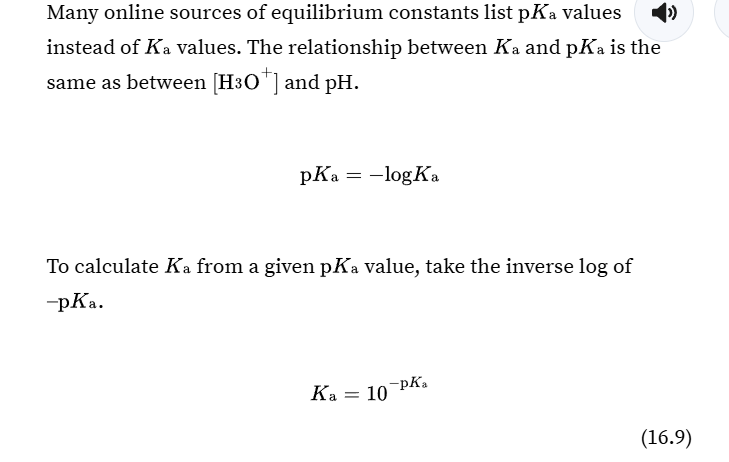 Many online sources of equilibrium constants list $pK_a$ values instead of $K_a$ values. The relationship between $K_a$ and $pK_a$ is the same as between $[H_3O^+]$ and pH.

$pK_a = -\log K_a$

To calculate $K_a$ from a given $pK_a$ value, take the inverse log of $-pK_a$.

$K_a = 10^{-pK_a}$

(16.9)